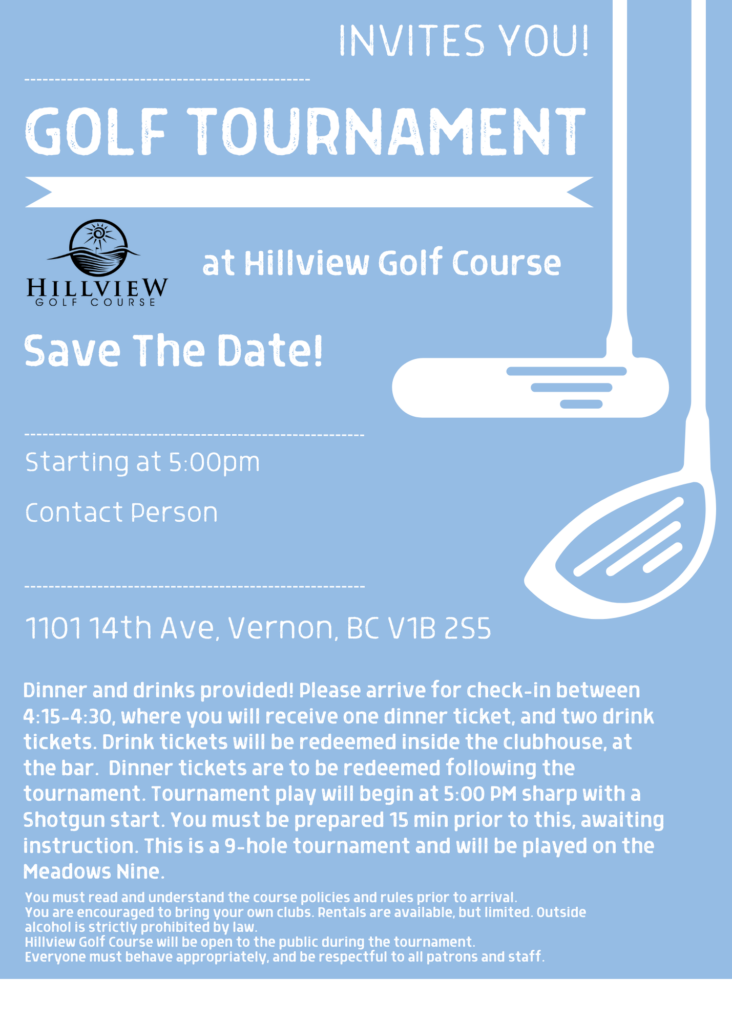 INVITES YOU!

GOLF TOURNAMENT

HILLVIEW
GOLF COURSE

at Hillview Golf Course

Save The Date!

Starting at 5:00pm

Contact Person

1101 14th Ave, Vernon, BC V1B 2S5

Dinner and drinks provided! Please arrive for check-in between 4:15-4:30, where you will receive one dinner ticket, and two drink tickets. Drink tickets will be redeemed inside the clubhouse, at the bar. Dinner tickets are to be redeemed following the tournament. Tournament play will begin at 5:00 PM sharp with a Shotgun start. You must be prepared 15 min prior to this, awaiting instruction. This is a 9-hole tournament and will be played on the Meadows Nine.

You must read and understand the course policies and rules prior to arrival.
You are encouraged to bring your own clubs. Rentals are available, but limited. Outside alcohol is strictly prohibited by law.
Hillview Golf Course will be open to the public during the tournament.
Everyone must behave appropriately, and be respectful to all patrons and staff.